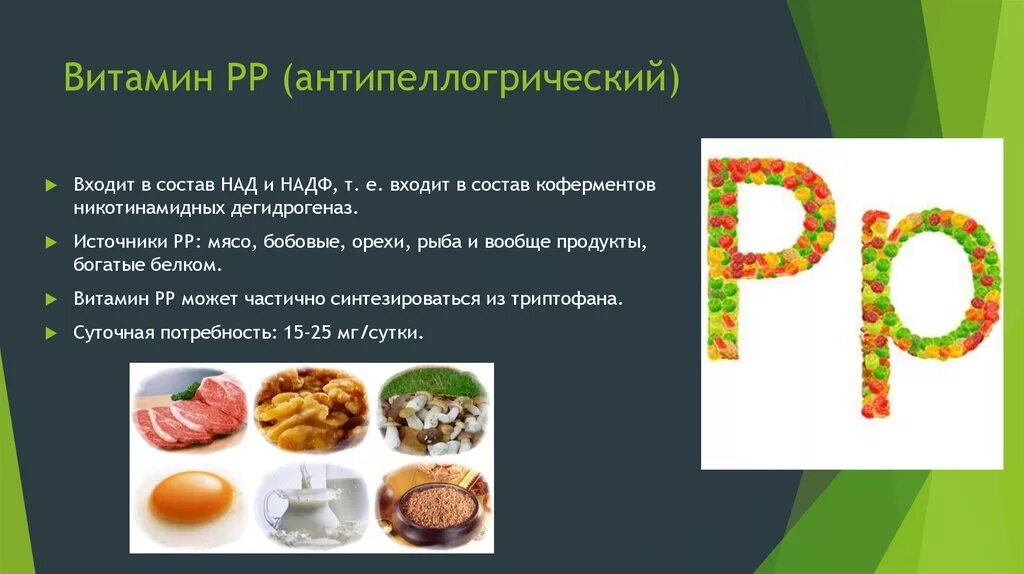 Витамин РР (антипеллогрический)

Входит в состав НАД и НАДФ, т. е. входит в состав коферментов никотинамидных дегидрогеназ.

Источники РР: мясо, бобовые, орехи, рыба и вообще продукты, богатые белком.

Витамин РР может частично синтезироваться из триптофана.

Суточная потребность: 15-25 мг/сутки.

Pp